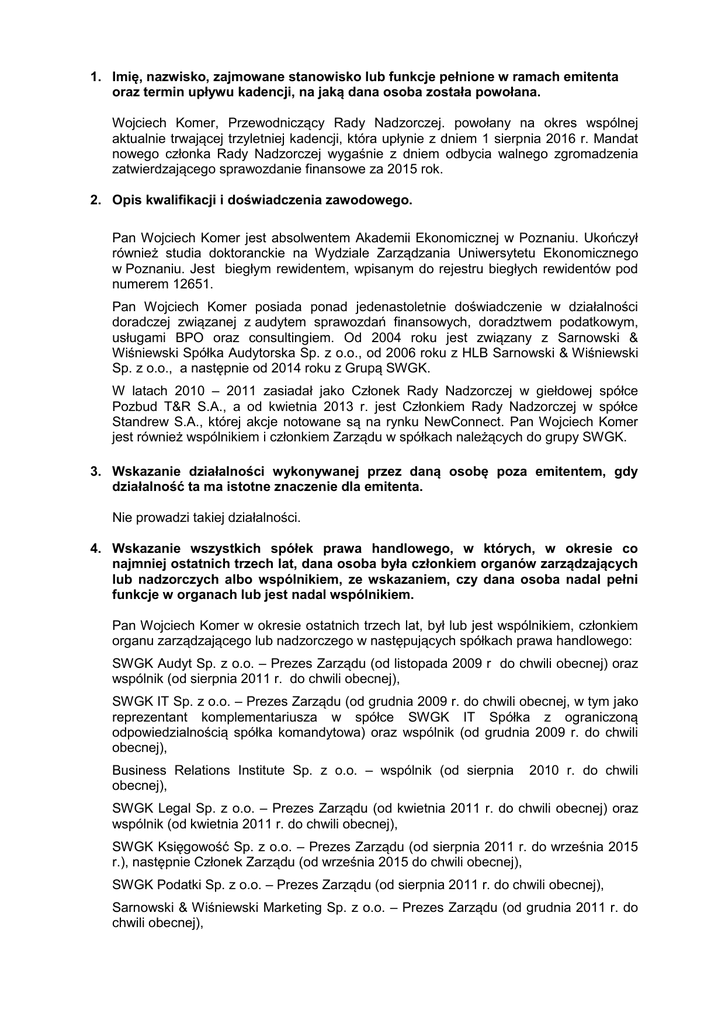 1. Imię, nazwisko, zajmowane stanowisko lub funkcje pełnione w ramach emitenta oraz termin upływu kadencji, na jaką dana osoba została powołana.

Wojciech Komer, Przewodniczący Rady Nadzorczej. powołany na okres wspólnej aktualnie trwającej trzyletniej kadencji, która upłynie z dniem 1 sierpnia 2016 r. Mandat nowego członka Rady Nadzorczej wygaśnie z dniem odbycia walnego zgromadzenia zatwierdzającego sprawozdanie finansowe za 2015 rok.

2. Opis kwalifikacji i doświadczenia zawodowego.

Pan Wojciech Komer jest absolwentem Akademii Ekonomicznej w Poznaniu. Ukończył również studia doktoranckie na Wydziale Zarządzania Uniwersytetu Ekonomicznego w Poznaniu. Jest biegłym rewidentem, wpisanym do rejestru biegłych rewidentów pod numerem 12651.

Pan Wojciech Komer posiada ponad jedenastoletnie doświadczenie w działalności doradczej związanej z audytem sprawozdań finansowych, doradztwem podatkowym, usługami BPO oraz consultingiem. Od 2004 roku jest związany z Sarnowski & Wiśniewski Spółka Audytorska Sp. z o.o., od 2006 roku z HLB Sarnowski & Wiśniewski Sp. z o.o., a następnie od 2014 roku z Grupą SWGK.

W latach 2010 – 2011 zasiadał jako Członek Rady Nadzorczej w giełdowej spółce Pozbud T&R S.A., a od kwietnia 2013 r. jest Członkiem Rady Nadzorczej w spółce Standrew S.A., której akcje notowane są na rynku NewConnect. Pan Wojciech Komer jest również wspólnikiem i członkiem Zarządu w spółkach należących do grupy SWGK.

3. Wskazanie działalności wykonywanej przez daną osobę poza emitentem, gdy działalność ta ma istotne znaczenie dla emitenta.

Nie prowadzi takiej działalności.

4. Wskazanie wszystkich spółek prawa handlowego, w których, w okresie co najmniej ostatnich trzech lat, dana osoba była członkiem organów zarządzających lub nadzorczych albo wspólnikiem, ze wskazaniem, czy dana osoba nadal pełni funkcje w organach lub jest nadal wspólnikiem.

Pan Wojciech Komer w okresie ostatnich trzech lat, był lub jest wspólnikiem, członkiem organu zarządzającego lub nadzorczego w następujących spółkach prawa handlowego:

SWGK Audyt Sp. z o.o. – Prezes Zarządu (od listopada 2009 r do chwili obecnej) oraz wspólnik (od sierpnia 2011 r. do chwili obecnej),

SWGK IT Sp. z o.o. – Prezes Zarządu (od grudnia 2009 r. do chwili obecnej, w tym jako reprezentant komplementariusza w spółce SWGK IT Spółka z ograniczoną odpowiedzialnością spółka komandytowa) oraz wspólnik (od grudnia 2009 r. do chwili obecnej),

Business Relations Institute Sp. z o.o. – wspólnik (od sierpnia 2010 r. do chwili obecnej),

SWGK Legal Sp. z o.o. – Prezes Zarządu (od kwietnia 2011 r. do chwili obecnej) oraz wspólnik (od kwietnia 2011 r. do chwili obecnej),

SWGK Księgowość Sp. z o.o. – Prezes Zarządu (od sierpnia 2011 r. do września 2015 r.), następnie Członek Zarządu (od września 2015 do chwili obecnej),

SWGK Podatki Sp. z o.o. – Prezes Zarządu (od sierpnia 2011 r. do chwili obecnej),

Sarnowski & Wiśniewski Marketing Sp. z o.o. – Prezes Zarządu (od grudnia 2011 r. do chwili obecnej),